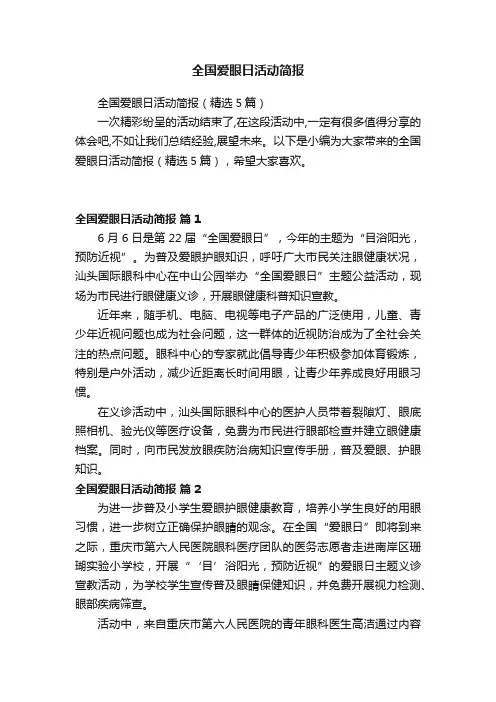 全国爱眼日活动简报

全国爱眼日活动简报（精选5篇）

一次精彩纷呈的活动结束了,在这段活动中,一定有很多值得分享的体会吧,不如让我们总结经验,展望未来。以下是小编为大家带来的全国爱眼日活动简报（精选5篇），希望大家喜欢。

全国爱眼日活动简报 篇1

6月6日是第22届“全国爱眼日”，今年的主题为“目浴阳光，预防近视”。为普及爱眼护眼知识，呼吁广大市民关注眼健康状况，汕头国际眼科中心在中山公园举办“全国爱眼日”主题公益活动，现场为市民进行眼健康义诊，开展眼健康科普知识宣教。

近年来，随手机、电脑、电视等电子产品的广泛使用，儿童、青少年近视问题也成为社会问题，这一群体的近视防治成为了全社会关注的热点问题。眼科中心的专家就此倡导青少年积极参加体育锻炼，特别是户外活动，减少近距离长时间用眼，让青少年养成良好用眼习惯。

在义诊活动中，汕头国际眼科中心的医护人员带着裂隙灯、眼底照相机、验光仪等医疗设备，免费为市民进行眼部检查并建立眼健康档案。同时，向市民发放眼疾防治病知识宣传手册，普及爱眼、护眼知识。

全国爱眼日活动简报 篇2

为进一步普及小学生爱眼护眼健康教育，培养小学生良好的用眼习惯，进一步树立正确保护眼睛的观念。在全国“爱眼日”即将到来之际，重庆市第六人民医院眼科医疗团队的医务志愿者走进南岸区珊瑚实验小学校，开展“‘目’浴阳光，预防近视”的爱眼日主题义诊宣教活动，为学校学生宣传普及眼睛保健知识，并免费开展视力检测、眼部疾病筛查。

活动中，来自重庆市第六人民医院的青年眼科医生高洁通过内容